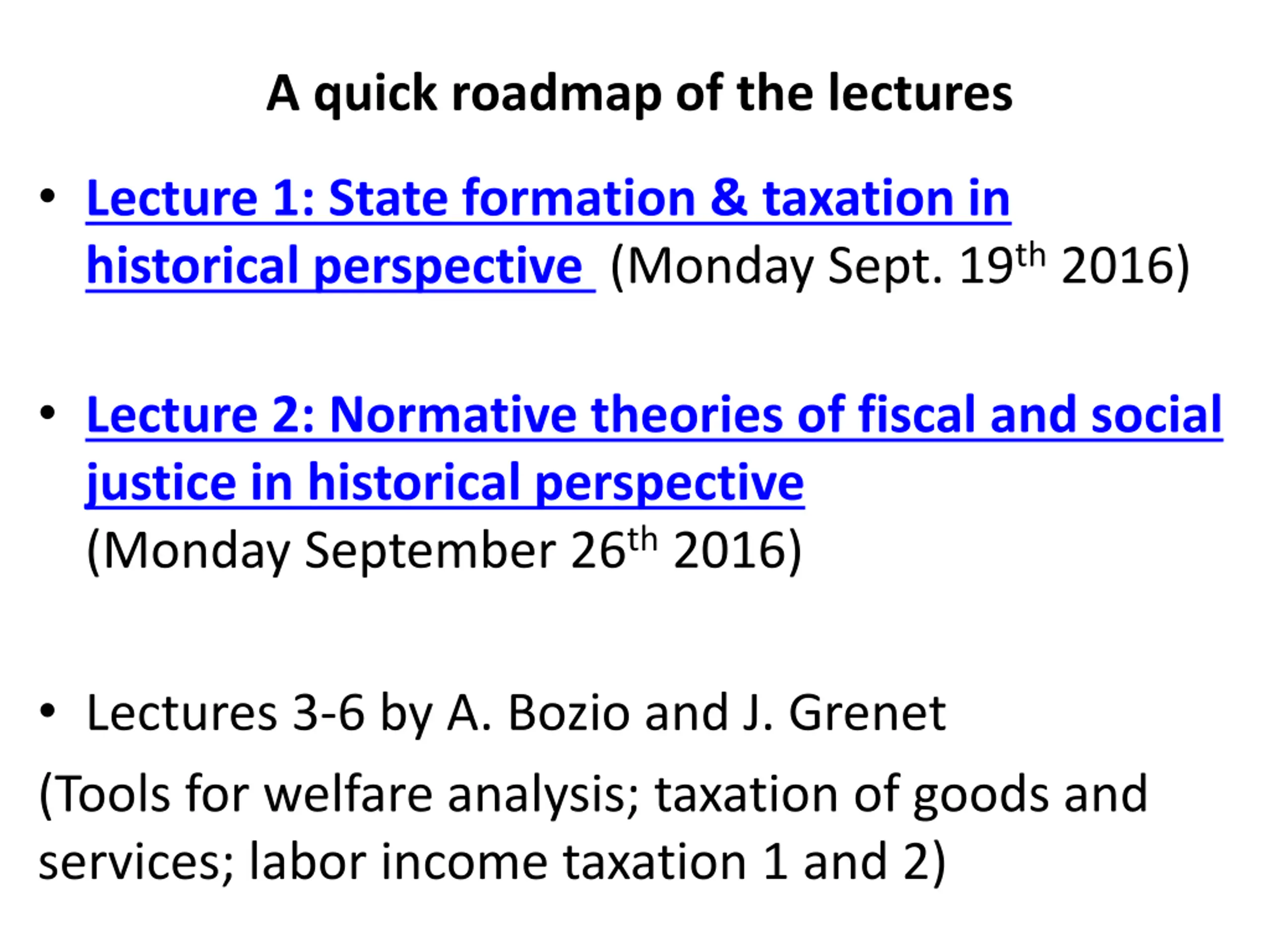 A quick roadmap of the lectures

• Lecture 1: State formation & taxation in historical perspective (Monday Sept. 19th 2016)

• Lecture 2: Normative theories of fiscal and social justice in historical perspective (Monday September 26th 2016)

• Lectures 3-6 by A. Bozio and J. Grenet

(Tools for welfare analysis; taxation of goods and services; labor income taxation 1 and 2)